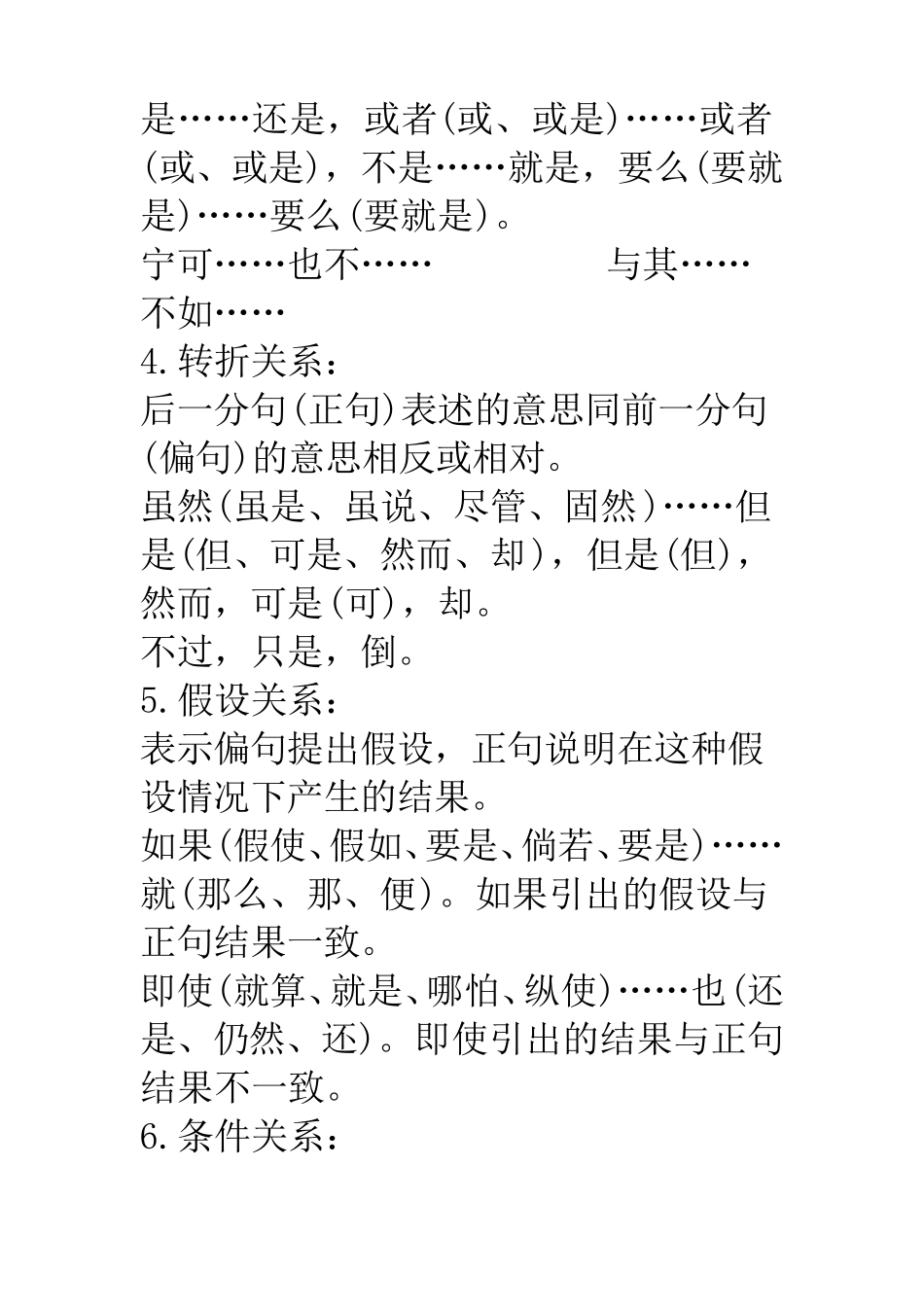 是……还是，或者(或、或是)……或者(或、或是)，不是……就是，要么(要就是)……要么(要就是)。

宁可……也不……　　　　　与其……不如……

4.转折关系：

后一分句(正句)表述的意思同前一分句(偏句)的意思相反或相对。

虽然(虽是、虽说、尽管、固然)……但是(但、可是、然而、却)，但是(但)，然而，可是(可)，却。

不过，只是，倒。

5.假设关系：

表示偏句提出假设，正句说明在这种假设情况下产生的结果。

如果(假使、假如、要是、倘若、要是)……就(那么、那、便)。如果引出的假设与正句结果一致。

即使(就算、就是、哪怕、纵使)……也(还是、仍然、还)。即使引出的结果与正句结果不一致。

6.条件关系：